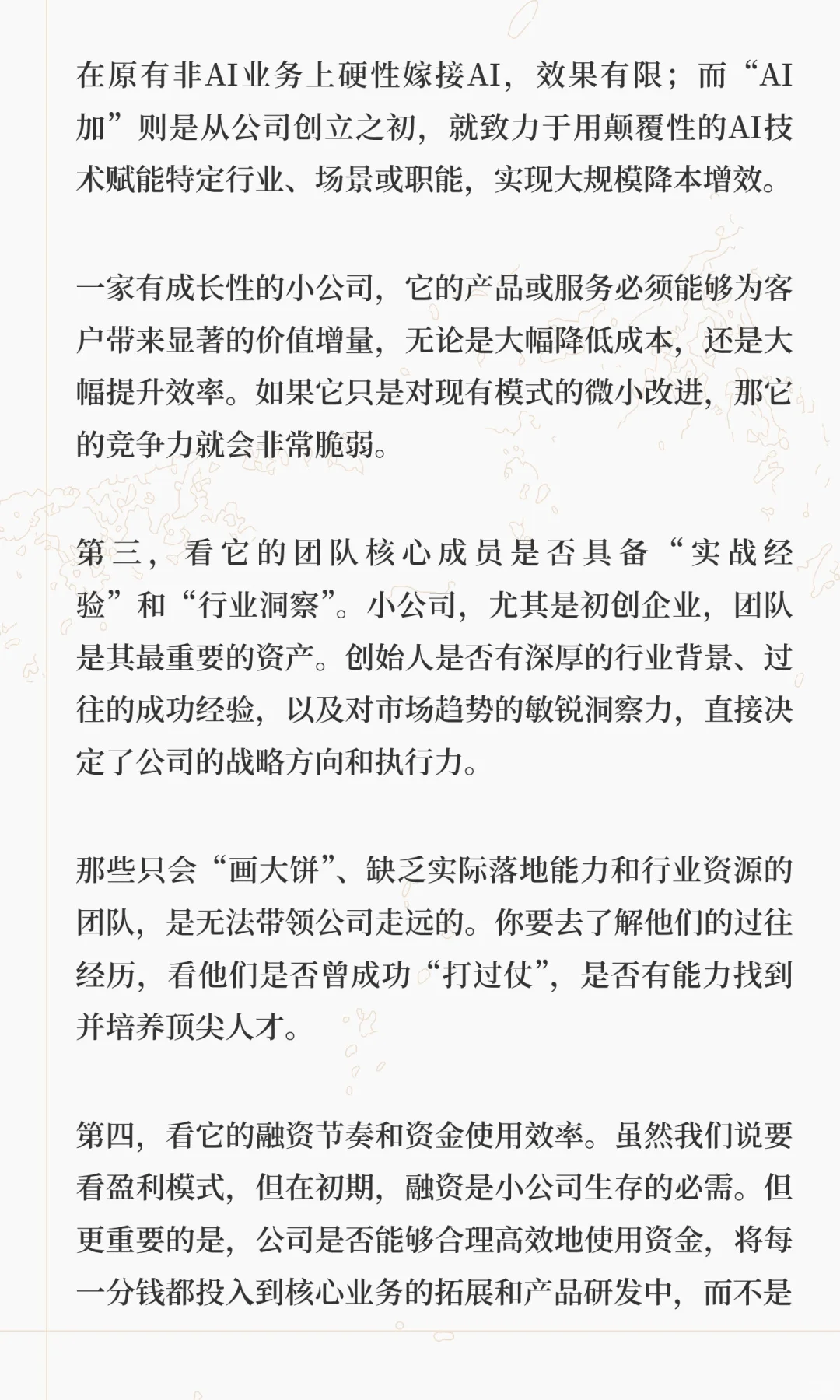 在原有非AI业务上硬性嫁接AI，效果有限；而“AI加”则是从公司创立之初，就致力于用颠覆性的AI技术赋能特定行业、场景或职能，实现大规模降本增效。

一家有成长性的小公司，它的产品或服务必须能够为客户带来显著的价值增量，无论是大幅降低成本，还是大幅提升效率。如果它只是对现有模式的微小改进，那它的竞争力就会非常脆弱。

第三，看它的团队核心成员是否具备“实战经验”和“行业洞察”。小公司，尤其是初创企业，团队是其最重要的资产。创始人是否有深厚的行业背景、过往的成功经验，以及对市场趋势的敏锐洞察力，直接决定了公司的战略方向和执行力。

那些只会“画大饼”、缺乏实际落地能力和行业资源的团队，是无法带领公司走远的。你要去了解他们的过往经历，看他们是否曾成功“打过仗”，是否有能力找到并培养顶尖人才。

第四，看它的融资节奏和资金使用效率。虽然我们说要看盈利模式，但在初期，融资是小公司生存的必需。但更重要的是，公司是否能够合理高效地使用资金，将每一分钱都投入到核心业务的拓展和产品研发中，而不是